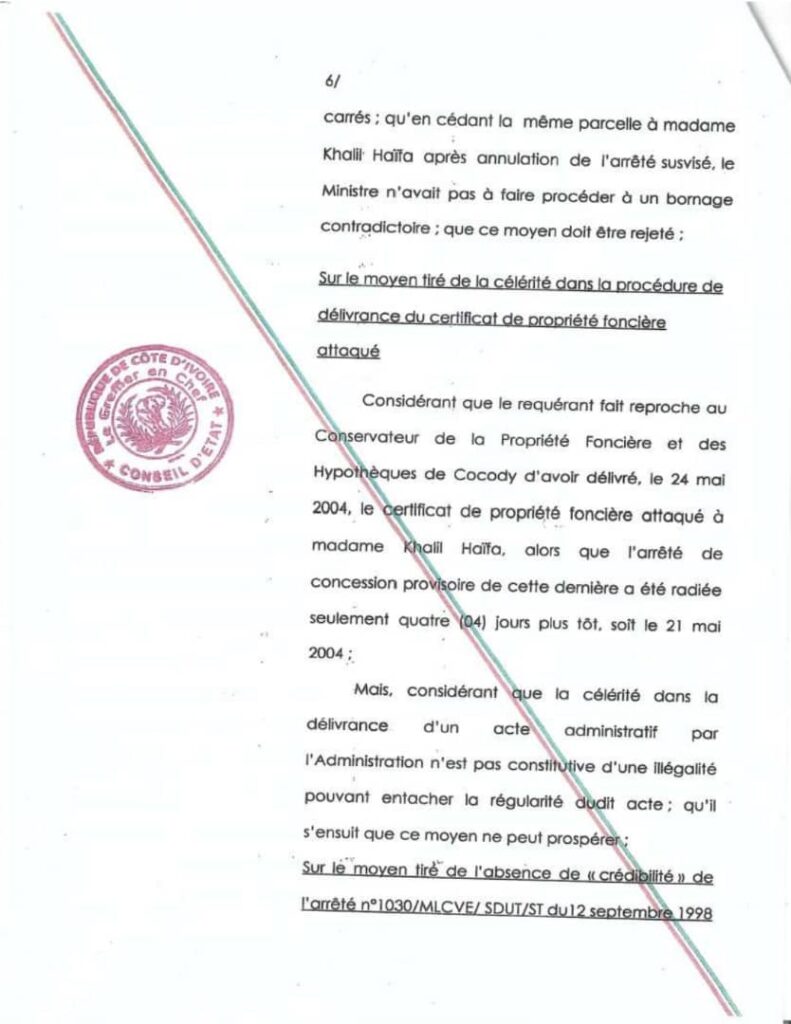 6/

carrés ; qu'en cédant la même parcelle à madame Khalil Haïfa après annulation de l'arrêté susvisé, le Ministre n'avait pas à faire procéder à un bornage contradictoire ; que ce moyen doit être rejeté ;

Sur le moyen tiré de la célérité dans la procédure de délivrance du certificat de propriété foncière attaqué

RÉPUBLIQUE DE CÔTE D'IVOIRE
Le Greffier en Chef
CONSEIL D'ETAT

Considérant que le requérant fait reproche au Conservateur de la Propriété Foncière et des Hypothèques de Cocody d'avoir délivré, le 24 mai 2004, le certificat de propriété foncière attaqué à madame Khalil Haïfa, alors que l'arrêté de concession provisoire de cette dernière a été radiée seulement quatre (04) jours plus tôt, soit le 21 mai 2004 ;

Mais, considérant que la célérité dans la délivrance d'un acte administratif par l'Administration n'est pas constitutive d'une illégalité pouvant entacher la régularité dudit acte ; qu'il s'ensuit que ce moyen ne peut prospérer ;

Sur le moyen tiré de l'absence de « crédibilité » de l'arrêté n°1030/MLCVE/ SDUT/ST du12 septembre 1998